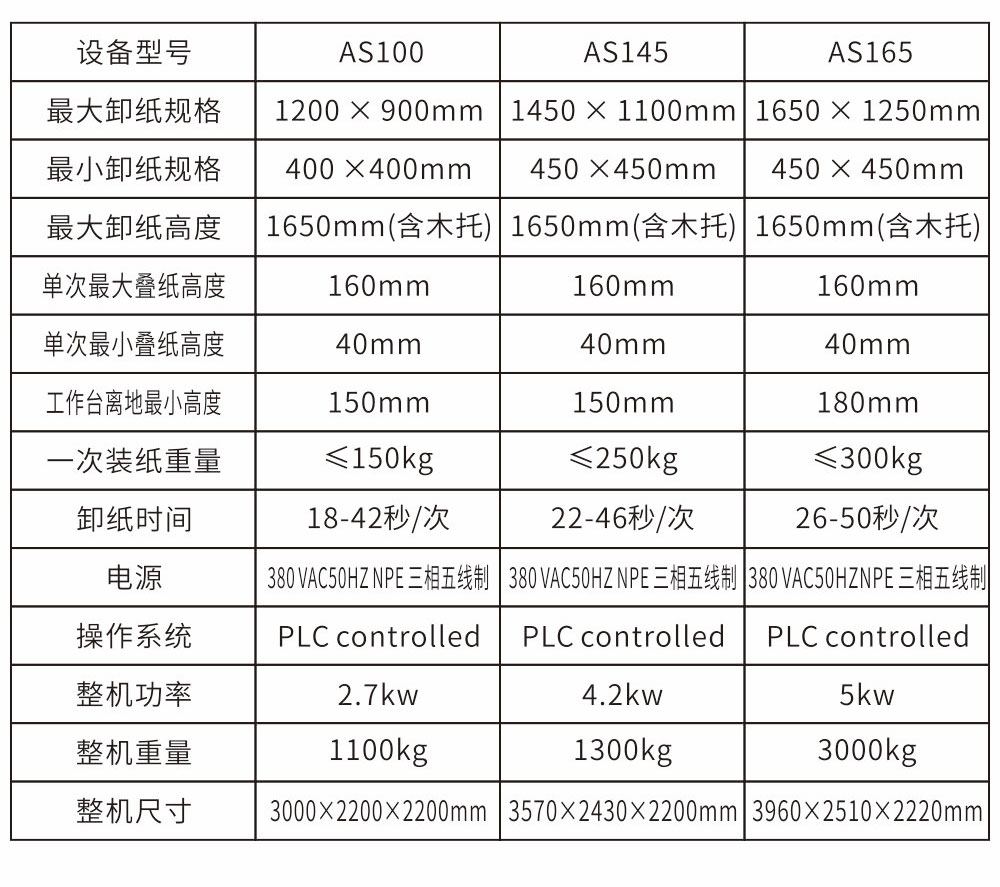 | 设备型号 | AS100 | AS145 | AS165 |
|---|---|---|---|
| 最大卸纸规格 | 1200 × 900mm | 1450 × 1100mm | 1650 × 1250mm |
| 最小卸纸规格 | 400 ×400mm | 450 ×450mm | 450 × 450mm |
| 最大卸纸高度 | 1650mm(含木托) | 1650mm(含木托) | 1650mm(含木托) |
| 单次最大叠纸高度 | 160mm | 160mm | 160mm |
| 单次最小叠纸高度 | 40mm | 40mm | 40mm |
| 工作台离地最小高度 | 150mm | 150mm | 180mm |
| 一次装纸重量 | ≤150kg | ≤250kg | ≤300kg |
| 卸纸时间 | 18-42秒/次 | 22-46秒/次 | 26-50秒/次 |
| 电源 | 380 VAC50HZ NPE 三相五线制 | 380 VAC50HZ NPE 三相五线制 | 380 VAC50HZNPE 三相五线制 |
| 操作系统 | PLC controlled | PLC controlled | PLC controlled |
| 整机功率 | 2.7kw | 4.2kw | 5kw |
| 整机重量 | 1100kg | 1300kg | 3000kg |
| 整机尺寸 | 3000×2200×2200mm | 3570×2430×2200mm | 3960×2510×2220mm |